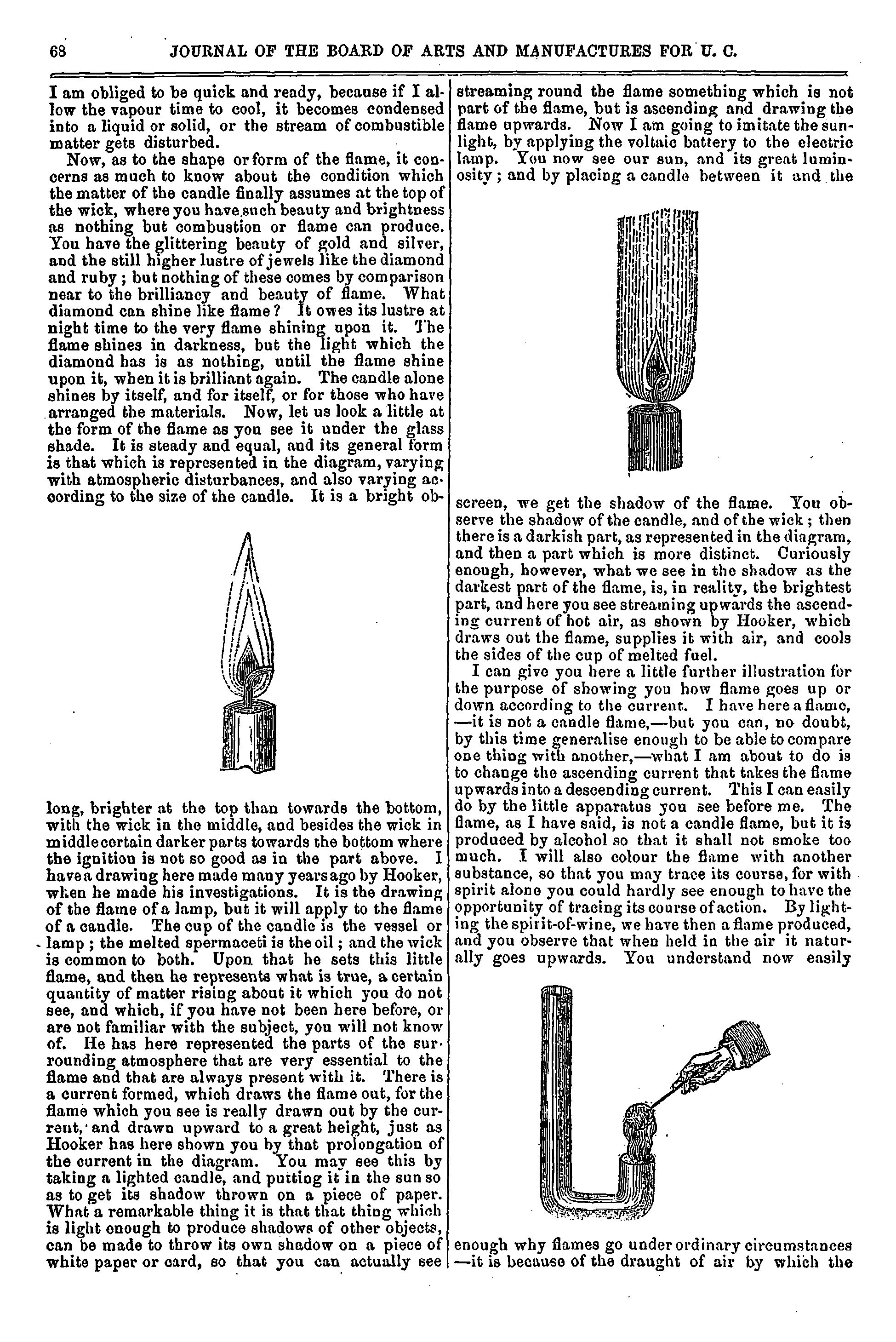 68 JOURNAL OF THE BOARD OF ARTS AND MANUFACTURES FOR U. C.

I am obliged to be quick and ready, because if I allow the vapour time to cool, it becomes condensed into a liquid or solid, or the stream of combustible matter gets disturbed.

Now, as to the shape or form of the flame, it concerns as much to know about the condition which the matter of the candle finally assumes at the top of the wick, where you have such beauty and brightness as nothing but combustion or flame can produce. You have the glittering beauty of gold and silver, and the still higher lustre of jewels like the diamond and ruby; but nothing of these comes by comparison near to the brilliancy and beauty of flame. What diamond can shine like flame? It owes its lustre at night time to the very flame shining upon it. The flame shines in darkness, but the light which the diamond has is as nothing, until the flame shine upon it, when it is brilliant again. The candle alone shines by itself, and for itself, or for those who have arranged the materials. Now, let us look a little at the form of the flame as you see it under the glass shade. It is steady and equal, and its general form is that which is represented in the diagram, varying with atmospheric disturbances, and also varying according to the size of the candle. It is a bright oblong, brighter at the top than towards the bottom, with the wick in the middle, and besides the wick in middle certain darker parts towards the bottom where the ignition is not so good as in the part above. I have a drawing here made many years ago by Hooker, when he made his investigations. It is the drawing of the flame of a lamp, but it will apply to the flame of a candle. The cup of the candle is the vessel or lamp; the melted spermaceti is the oil; and the wick is common to both. Upon that he sets this little flame, and then he represents what is true, a certain quantity of matter rising about it which you do not see, and which, if you have not been here before, or are not familiar with the subject, you will not know of. He has here represented the parts of the surrounding atmosphere that are very essential to the flame and that are always present with it. There is a current formed, which draws the flame out, for the flame which you see is really drawn out by the current, and drawn upward to a great height, just as Hooker has here shown you by that prolongation of the current in the diagram. You may see this by taking a lighted candle, and putting it in the sun so as to get its shadow thrown on a piece of paper. What a remarkable thing it is that that thing which is light enough to produce shadows of other objects, can be made to throw its own shadow on a piece of white paper or card, so that you can actually see streaming round the flame something which is not part of the flame, but is ascending and drawing the flame upwards. Now I am going to imitate the sunlight, by applying the voltaic battery to the electric lamp. You now see our sun, and its great luminosity; and by placing a candle between it and the screen, we get the shadow of the flame. You observe the shadow of the candle, and of the wick; then there is a darkish part, as represented in the diagram, and then a part which is more distinct. Curiously enough, however, what we see in the shadow as the darkest part of the flame, is, in reality, the brightest part, and here you see streaming upwards the ascending current of hot air, as shown by Hooker, which draws out the flame, supplies it with air, and cools the sides of the cup of melted fuel.

I can give you here a little further illustration for the purpose of showing you how flame goes up or down according to the current. I have here a flame, —it is not a candle flame,—but you can, no doubt, by this time generalise enough to be able to compare one thing with another,—what I am about to do is to change the ascending current that takes the flame upwards into a descending current. This I can easily do by the little apparatus you see before me. The flame, as I have said, is not a candle flame, but it is produced by alcohol so that it shall not smoke too much. I will also colour the flame with another substance, so that you may trace its course, for with spirit alone you could hardly see enough to have the opportunity of tracing its course of action. By lighting the spirit-of-wine, we have then a flame produced, and you observe that when held in the air it naturally goes upwards. You understand now easily enough why flames go under ordinary circumstances —it is because of the draught of air by which the